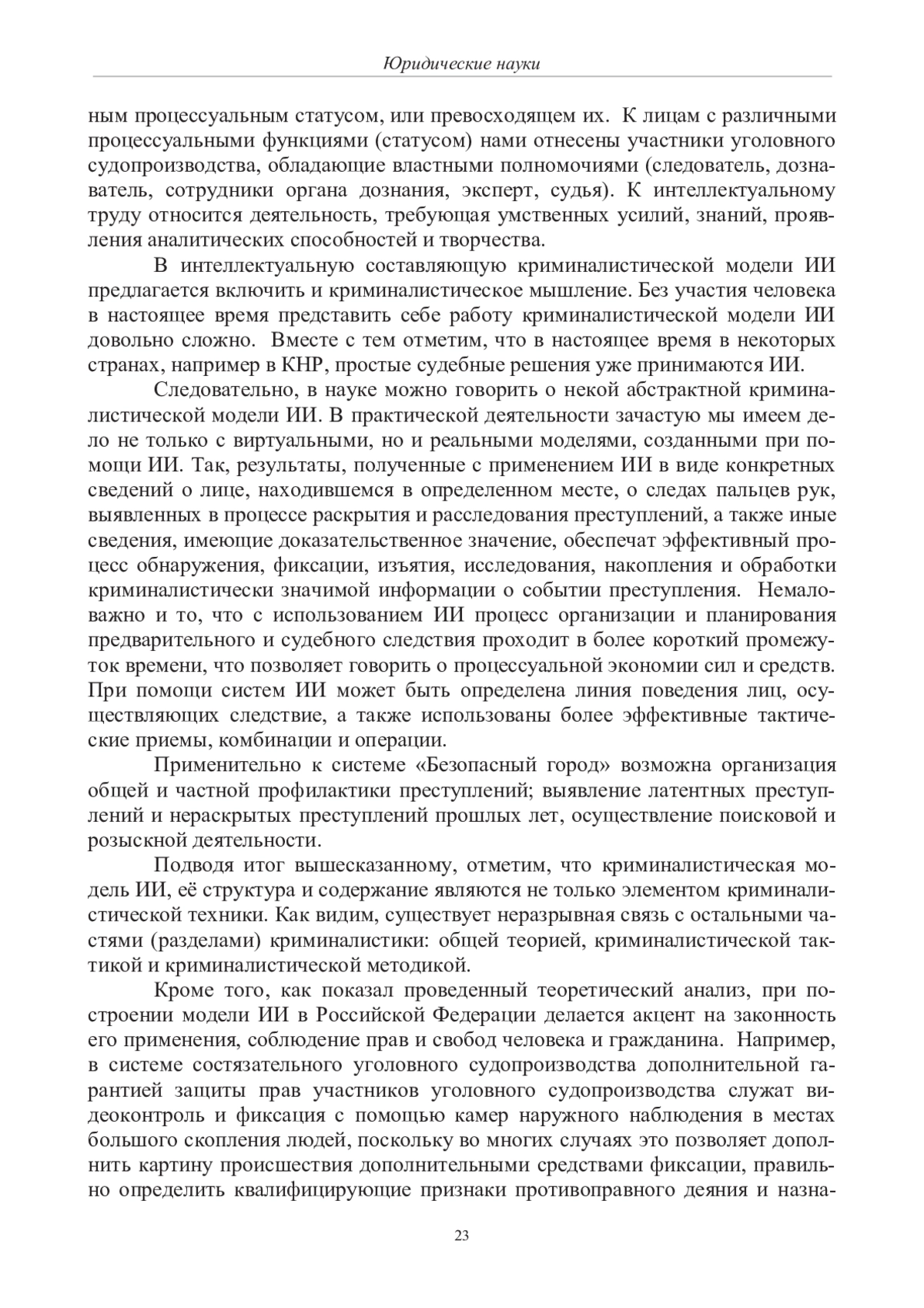 Юридические науки

ным процессуальным статусом, или превосходящем их. К лицам с различными процессуальными функциями (статусом) нами отнесены участники уголовного судопроизводства, обладающие властными полномочиями (следователь, дознаватель, сотрудники органа дознания, эксперт, судья). К интеллектуальному труду относится деятельность, требующая умственных усилий, знаний, проявления аналитических способностей и творчества.

В интеллектуальную составляющую криминалистической модели ИИ предлагается включить и криминалистическое мышление. Без участия человека в настоящее время представить себе работу криминалистической модели ИИ довольно сложно. Вместе с тем отметим, что в настоящее время в некоторых странах, например в КНР, простые судебные решения уже принимаются ИИ.

Следовательно, в науке можно говорить о некой абстрактной криминалистической модели ИИ. В практической деятельности зачастую мы имеем дело не только с виртуальными, но и реальными моделями, созданными при помощи ИИ. Так, результаты, полученные с применением ИИ в виде конкретных сведений о лице, находившемся в определенном месте, о следах пальцев рук, выявленных в процессе раскрытия и расследования преступлений, а также иные сведения, имеющие доказательственное значение, обеспечат эффективный процесс обнаружения, фиксации, изъятия, исследования, накопления и обработки криминалистически значимой информации о событии преступления. Немаловажно и то, что с использованием ИИ процесс организации и планирования предварительного и судебного следствия проходит в более короткий промежуток времени, что позволяет говорить о процессуальной экономии сил и средств. При помощи систем ИИ может быть определена линия поведения лиц, осуществляющих следствие, а также использованы более эффективные тактические приемы, комбинации и операции.

Применительно к системе «Безопасный город» возможна организация общей и частной профилактики преступлений; выявление латентных преступлений и нераскрытых преступлений прошлых лет, осуществление поисковой и розыскной деятельности.

Подводя итог вышесказанному, отметим, что криминалистическая модель ИИ, её структура и содержание являются не только элементом криминалистической техники. Как видим, существует неразрывная связь с остальными частями (разделами) криминалистики: общей теорией, криминалистической тактикой и криминалистической методикой.

Кроме того, как показал проведенный теоретический анализ, при построении модели ИИ в Российской Федерации делается акцент на законность его применения, соблюдение прав и свобод человека и гражданина. Например, в системе состязательного уголовного судопроизводства дополнительной гарантией защиты прав участников уголовного судопроизводства служат видеоконтроль и фиксация с помощью камер наружного наблюдения в местах большого скопления людей, поскольку во многих случаях это позволяет дополнить картину происшествия дополнительными средствами фиксации, правильно определить квалифицирующие признаки противоправного деяния и назна-

23